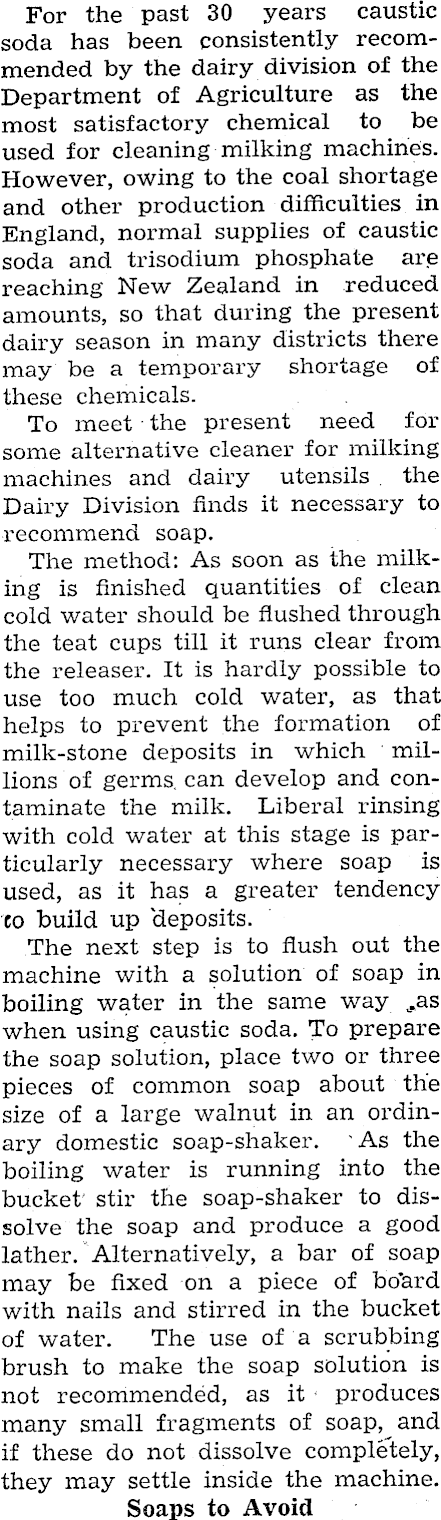 For the past 30 years caustic soda has been consistently recommended by the dairy division of the Department of Agriculture as the most satisfactory chemical to be used for cleaning milking machines. However, owing to the coal shortage and other production difficulties in England, normal supplies of caustic soda and trisodium phosphate are reaching New Zealand in reduced amounts, so that during the present dairy season in many districts there may be a temporary shortage of these chemicals.

To meet the present need for some alternative cleaner for milking machines and dairy utensils the Dairy Division finds it necessary to recommend soap.

The method: As soon as the milking is finished quantities of clean cold water should be flushed through the teat cups till it runs clear from the releaser. It is hardly possible to use too much cold water, as that helps to prevent the formation of milk-stone deposits in which millions of germs can develop and contaminate the milk. Liberal rinsing with cold water at this stage is particularly necessary where soap is used, as it has a greater tendency to build up deposits.

The next step is to flush out the machine with a solution of soap in boiling water in the same way as when using caustic soda. To prepare the soap solution, place two or three pieces of common soap about the size of a large walnut in an ordinary domestic soap-shaker. As the boiling water is running into the bucket stir the soap-shaker to dissolve the soap and produce a good lather. Alternatively, a bar of soap may be fixed on a piece of board with nails and stirred in the bucket of water. The use of a scrubbing brush to make the soap solution is not recommended, as it produces many small fragments of soap, and if these do not dissolve completely, they may settle inside the machine.

Soaps to Avoid